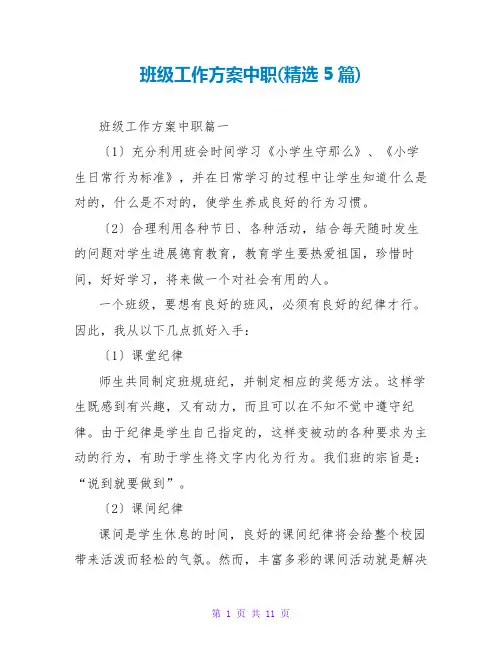 班级工作方案中职(精选 5 篇)

班级工作方案中职篇一

〔1〕充分利用班会时间学习《小学生守那么》、《小学生日常行为标准》，并在日常学习的过程中让学生知道什么是对的，什么是不对的，使学生养成良好的行为习惯。

〔2〕合理利用各种节日、各种活动，结合每天随时发生的问题对学生进展德育教育，教育学生要热爱祖国，珍惜时间，好好学习，将来做一个对社会有用的人。

一个班级，要想有良好的班风，必须有良好的纪律才行。因此，我从以下几点抓好入手：

〔1〕课堂纪律

师生共同制定班规班纪，并制定相应的奖惩方法。这样学生既感到有兴趣，又有动力，而且可以在不知不觉中遵守纪律。由于纪律是学生自己指定的，这样变被动的各种要求为主动的行为，有助于学生将文字内化为行为。我们班的宗旨是：“说到就要做到”。

〔2〕课间纪律

课间是学生休息的时间，良好的课间纪律将会给整个校园带来活泼而轻松的气氛。然而，丰富多彩的课间活动就是解决

第 1 页 共 11 页